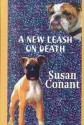 A NEW LEASH ON DEATH

Susan Conant